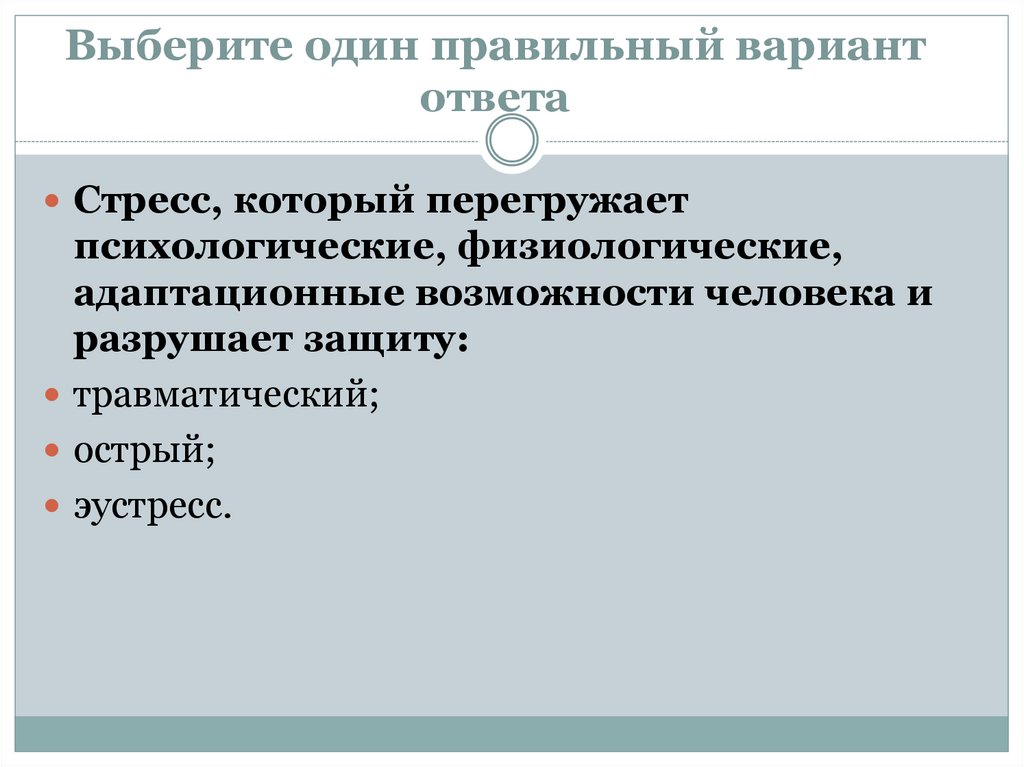 Выберите один правильный вариант ответа

• Стресс, который перегружает психологические, физиологические, адаптационные возможности человека и разрушает защиту:
• травматический;
• острый;
• эустресс.